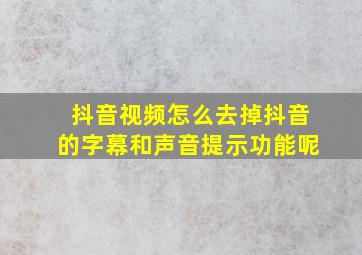 抖音视频怎么去掉抖音的字幕和声音提示功能呢